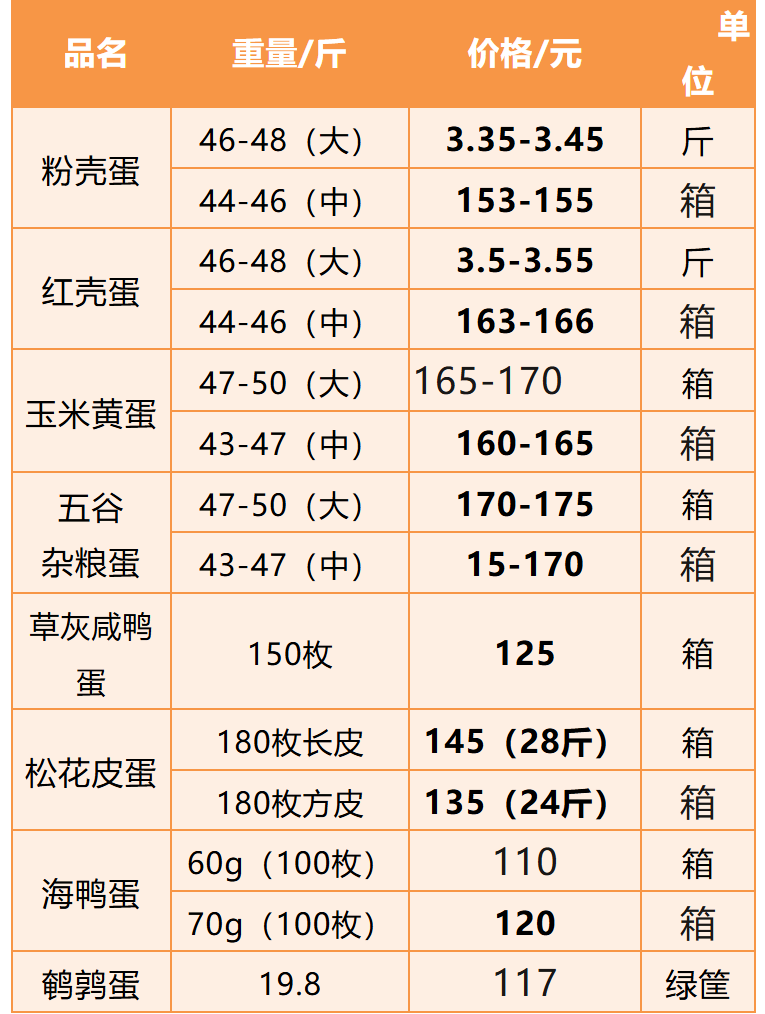 | 品名 | 重量/斤 | 价格/元 | 单位 |
|---|---|---|---|
| 粉壳蛋 | 46-48（大） | 3.35-3.45 | 斤 |
| | 44-46（中） | 153-155 | 箱 |
| 红壳蛋 | 46-48（大） | 3.5-3.55 | 斤 |
| | 44-46（中） | 163-166 | 箱 |
| 玉米黄蛋 | 47-50（大） | 165-170 | 箱 |
| | 43-47（中） | 160-165 | 箱 |
| 五谷杂粮蛋 | 47-50（大） | 170-175 | 箱 |
| | 43-47（中） | 15-170 | 箱 |
| 草灰咸鸭蛋 | 150枚 | 125 | 箱 |
| 松花皮蛋 | 180枚长皮 | 145（28斤） | 箱 |
| | 180枚方皮 | 135（24斤） | 箱 |
| 海鸭蛋 | 60g（100枚） | 110 | 箱 |
| | 70g（100枚） | 120 | 箱 |
| 鹌鹑蛋 | 19.8 | 117 | 绿筐 |